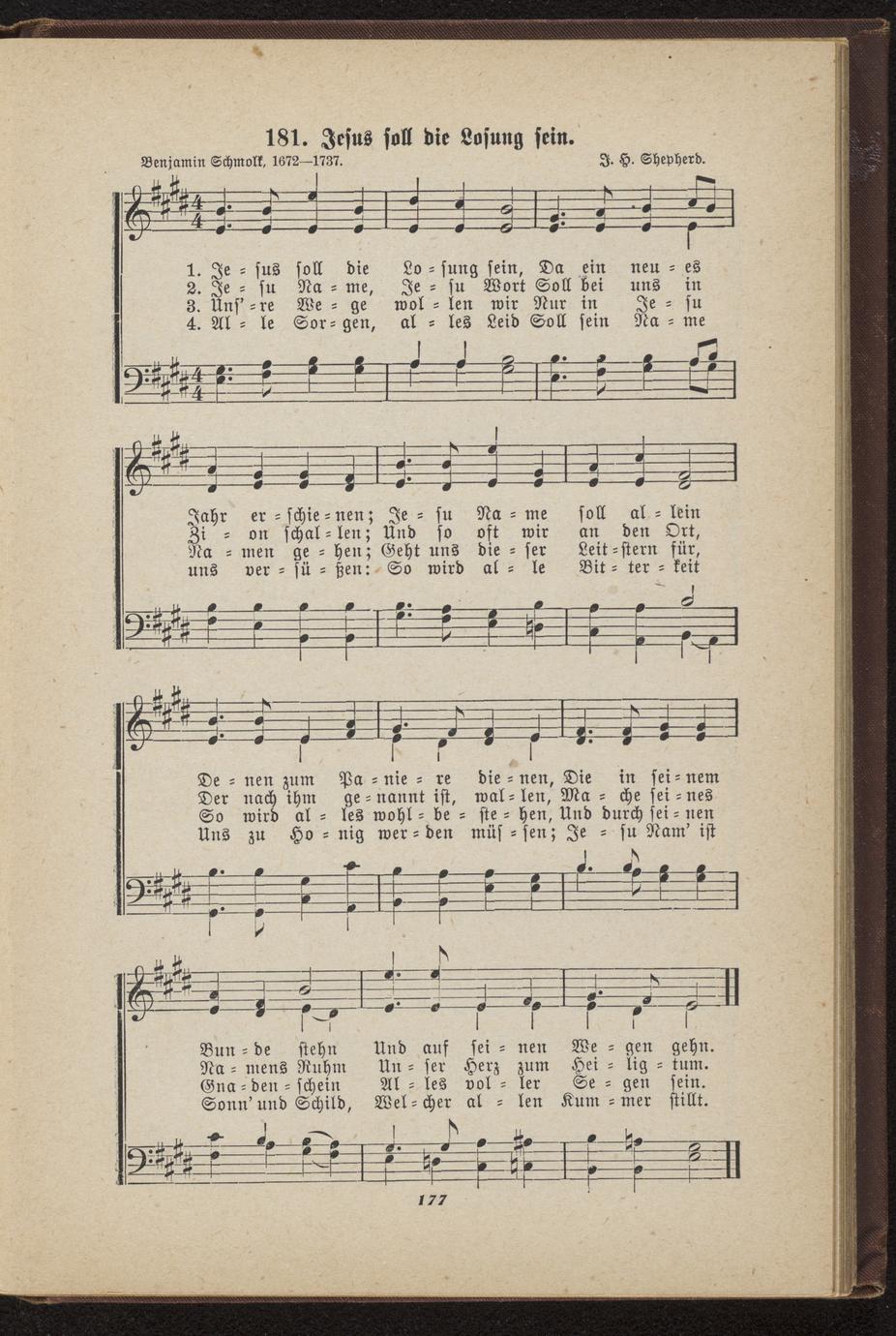 181. Jesus soll die Losung sein.

Benjamin Schmolk, 1672—1737.

J. H. Shepherd.

1. Je = sus soll die Lo = sung sein, Da ein neu = es
2. Je = su Na = me, Je = su Wort Soll bei uns in
3. Uns' = re We = ge wol = len wir Nur in Je = su
4. Al = le Sor = gen, al = les Leid Soll sein Na = me

Jahr er = schie = nen; Je = su Na = me soll al = lein
Zi = on schal = len; Und so oft wir an den Ort,
Na = men ge = hen; Geht uns die = ser Leit = stern für,
uns ver = sü = ßen: So wird al = le Bit = ter = keit

De = nen zum Pa = nie = re die = nen, Die in sei = nem
Der nach ihm ge = nannt ist, wal = len, Ma = che sei = nes
So wird al = les wohl = be = ste = hen, Und durch sei = nen
Uns zu Ho = nig wer = den müs = sen; Je = su Nam' ist

Bun = de stehn Und auf sei = nen We = gen gehn.
Na = mens Ruhm Un = ser Herz zum Hei = lig = tum.
Gna = den = schein Al = les vol = ler Se = gen sein.
Sonn' und Schild, Wel = cher al = len Kum = mer stillt.

177